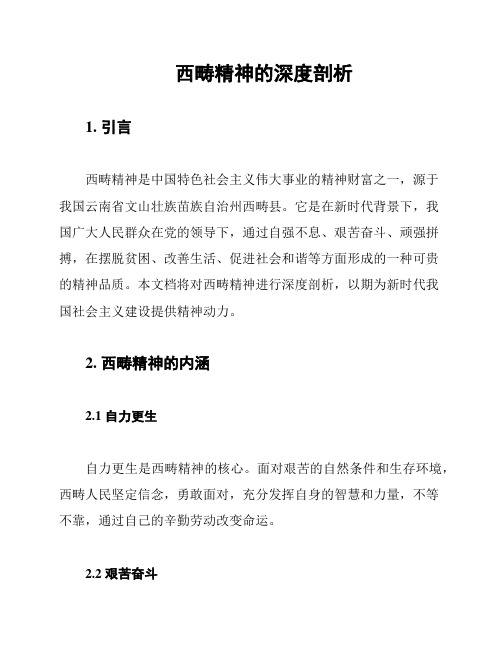 西畴精神的深度剖析

1. 引言

西畴精神是中国特色社会主义伟大事业的精神财富之一，源于我国云南省文山壮族苗族自治州西畴县。它是在新时代背景下，我国广大人民群众在党的领导下，通过自强不息、艰苦奋斗、顽强拼搏，在摆脱贫困、改善生活、促进社会和谐等方面形成的一种可贵的精神品质。本文档将对西畴精神进行深度剖析，以期为新时代我国社会主义建设提供精神动力。

2. 西畴精神的内涵

2.1 自力更生

自力更生是西畴精神的核心。面对艰苦的自然条件和生存环境，西畴人民坚定信念，勇敢面对，充分发挥自身的智慧和力量，不等不靠，通过自己的辛勤劳动改变命运。

2.2 艰苦奋斗